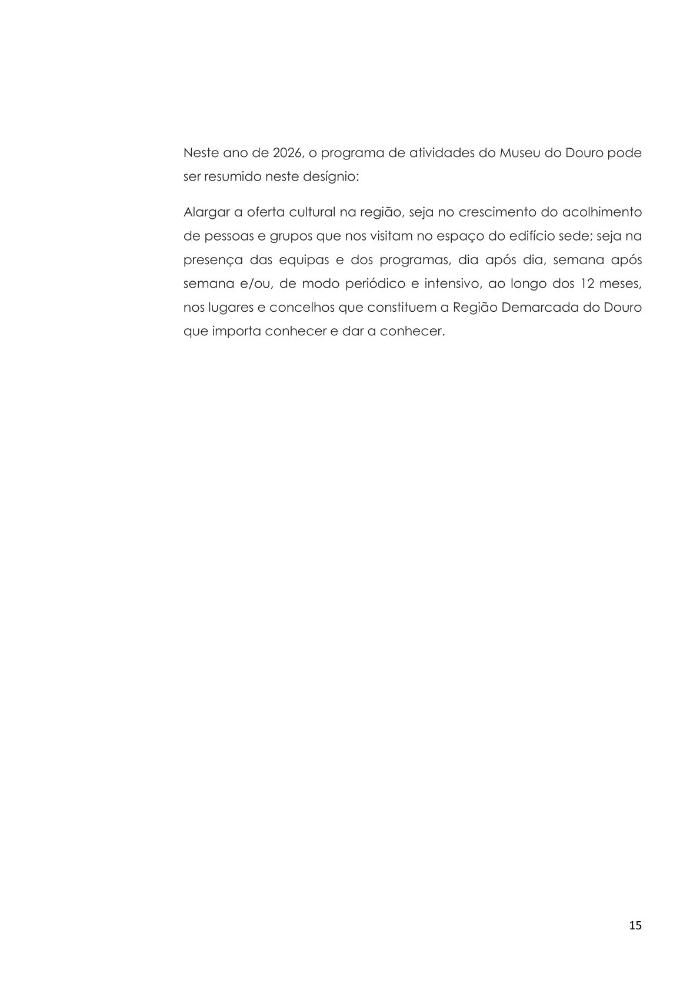 Neste ano de 2026, o programa de atividades do Museu do Douro pode ser resumido neste desígnio:

Alargar a oferta cultural na região, seja no crescimento do acolhimento de pessoas e grupos que nos visitam no espaço do edifício sede; seja na presença das equipas e dos programas, dia após dia, semana após semana e/ou, de modo periódico e intensivo, ao longo dos 12 meses, nos lugares e concelhos que constituem a Região Demarcada do Douro que importa conhecer e dar a conhecer.

15